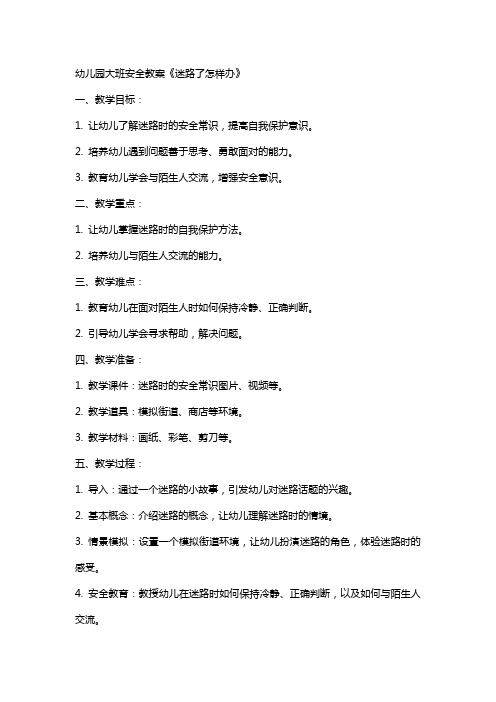 幼儿园大班安全教案《迷路了怎样办》

一、教学目标：

1. 让幼儿了解迷路时的安全常识，提高自我保护意识。

2. 培养幼儿遇到问题善于思考、勇敢面对的能力。

3. 教育幼儿学会与陌生人交流，增强安全意识。

二、教学重点：

1. 让幼儿掌握迷路时的自我保护方法。

2. 培养幼儿与陌生人交流的能力。

三、教学难点：

1. 教育幼儿在面对陌生人时如何保持冷静、正确判断。

2. 引导幼儿学会寻求帮助，解决问题。

四、教学准备：

1. 教学课件：迷路时的安全常识图片、视频等。

2. 教学道具：模拟街道、商店等环境。

3. 教学材料：画纸、彩笔、剪刀等。

五、教学过程：

1. 导入：通过一个迷路的小故事，引发幼儿对迷路话题的兴趣。

2. 基本概念：介绍迷路的概念，让幼儿理解迷路时的情境。

3. 情景模拟：设置一个模拟街道环境，让幼儿扮演迷路的角色，体验迷路时的感受。

4. 安全教育：教授幼儿在迷路时如何保持冷静、正确判断，以及如何与陌生人交流。